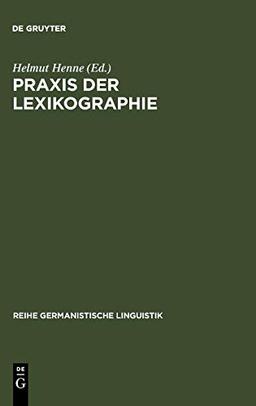 DE GRUYTER

Helmut Henne (Ed.)
PRAXIS DER LEXIKOGRAPHIE

REIHE GERMANISTISCHE LINGUISTIK

DE
G